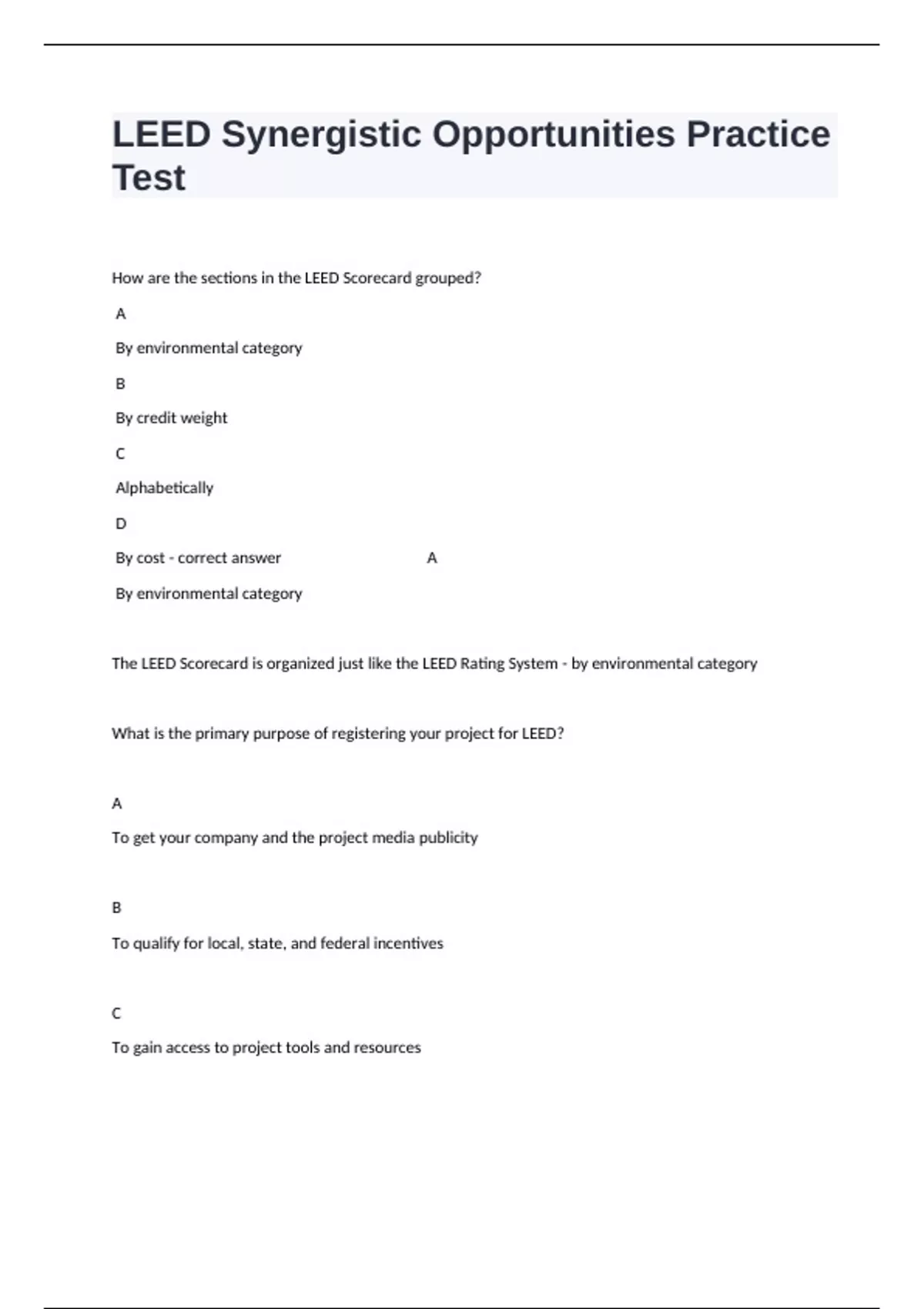 LEED Synergistic Opportunities Practice Test

How are the sections in the LEED Scorecard grouped?

A

By environmental category

B

By credit weight

C

Alphabetically

D

By cost - correct answer A

By environmental category

The LEED Scorecard is organized just like the LEED Rating System - by environmental category

What is the primary purpose of registering your project for LEED?

A

To get your company and the project media publicity

B

To qualify for local, state, and federal incentives

C

To gain access to project tools and resources